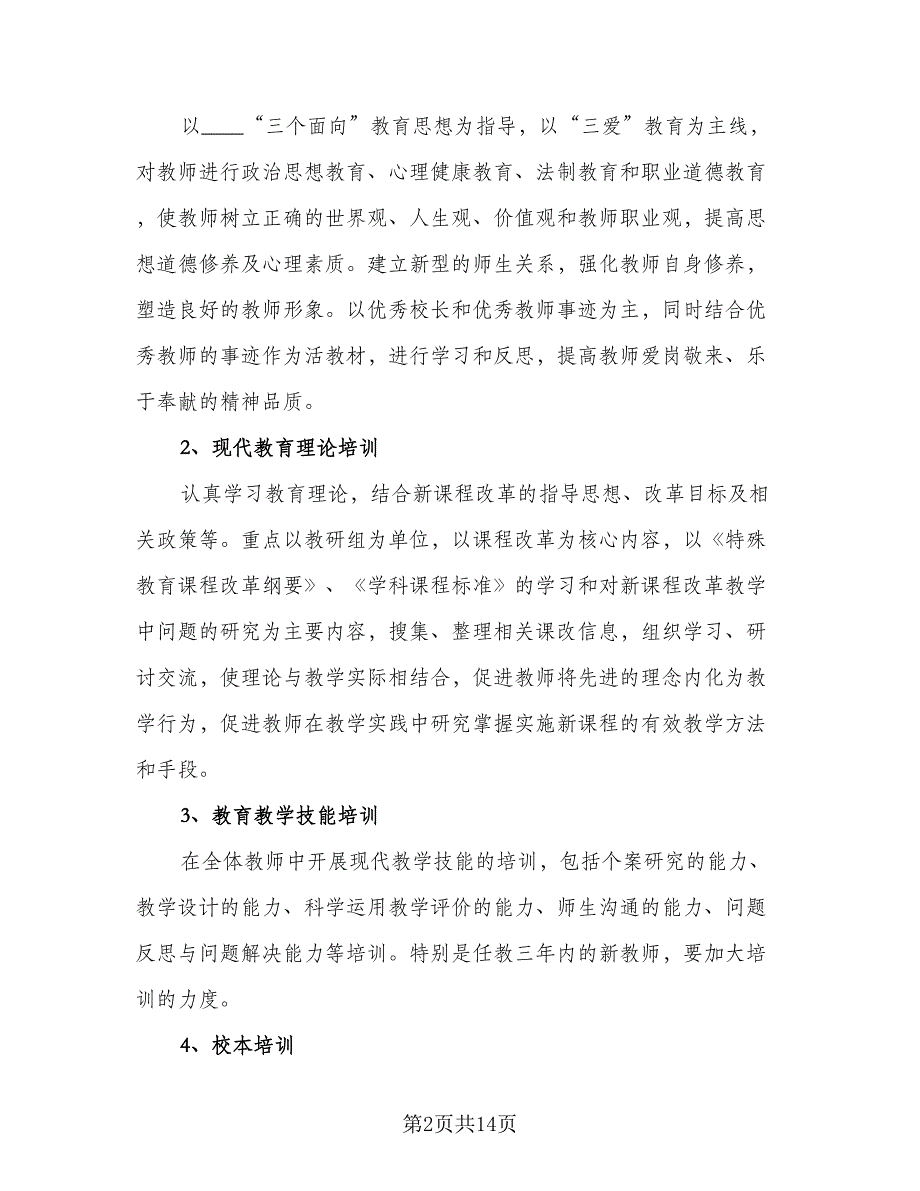 以____“三个面向”教育思想为指导，以“三爱”教育为主线，对教师进行政治思想教育、心理健康教育、法制教育和职业道德教育，使教师树立正确的世界观、人生观、价值观和教师职业观，提高思想道德修养及心理素质。建立新型的师生关系，强化教师自身修养，塑造良好的教师形象。以优秀校长和优秀教师事迹为主，同时结合优秀教师的事迹作为活教材，进行学习和反思，提高教师爱岗敬来、乐于奉献的精神品质。

2、现代教育理论培训

认真学习教育理论，结合新课程改革的指导思想、改革目标及相关政策等。重点以教研组为单位，以课程改革为核心内容，以《特殊教育课程改革纲要》、《学科课程标准》的学习和对新课程改革教学中问题的研究为主要内容，搜集、整理相关课改信息，组织学习、研讨交流，使理论与教学实际相结合，促进教师将先进的理念内化为教学行为，促进教师在教学实践中研究掌握实施新课程的有效教学方法和手段。

3、教育教学技能培训

在全体教师中开展现代教学技能的培训，包括个案研究的能力、教学设计的能力、科学运用教学评价的能力、师生沟通的能力、问题反思与问题解决能力等培训。特别是任教三年内的新教师，要加大培训的力度。

4、校本培训

第2页共14页